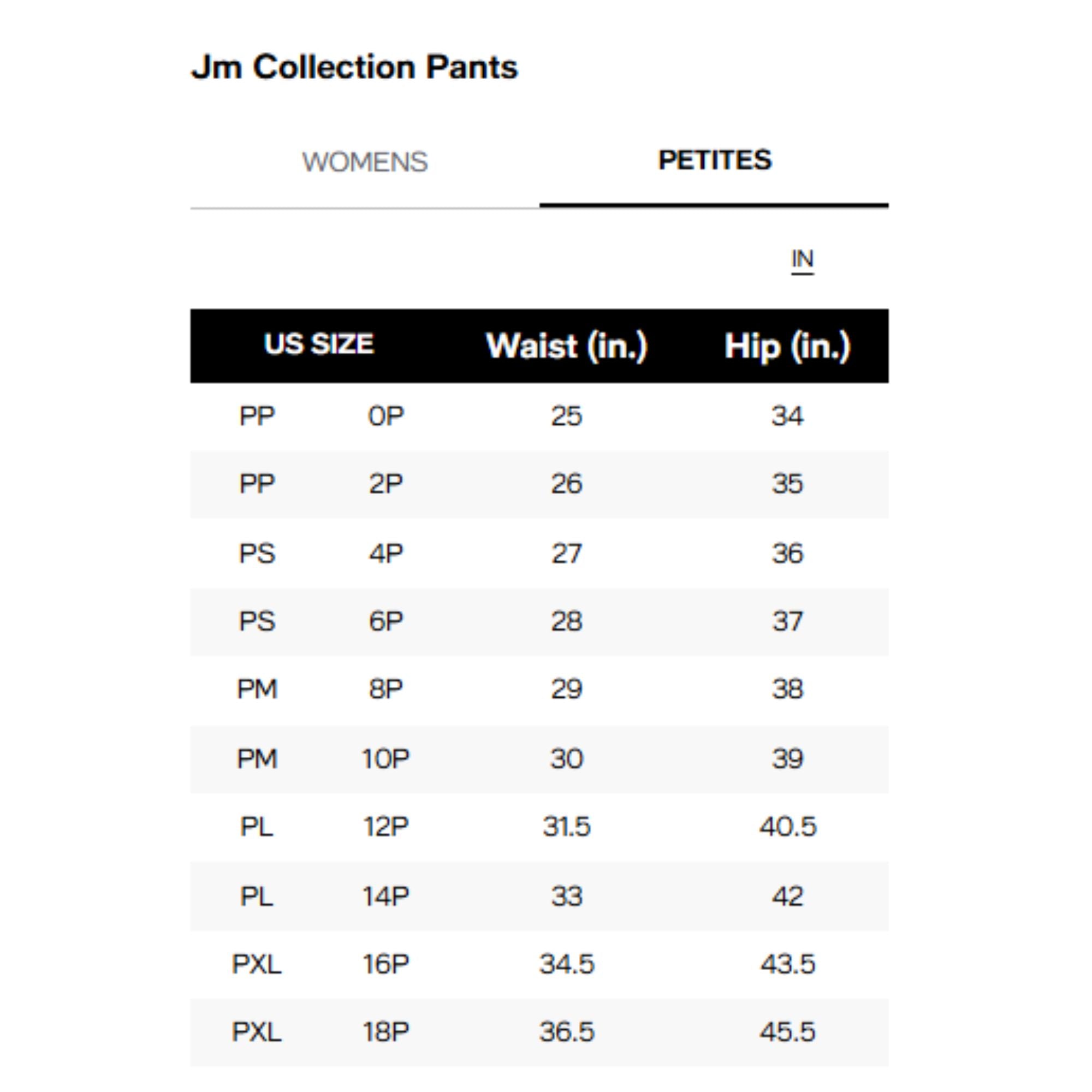 Jm Collection Pants

WOMENS

PETITES

IN

| US SIZE | | Waist (in.) | Hip (in.) |
|---|---|---|---|
| PP | 0P | 25 | 34 |
| PP | 2P | 26 | 35 |
| PS | 4P | 27 | 36 |
| PS | 6P | 28 | 37 |
| PM | 8P | 29 | 38 |
| PM | 10P | 30 | 39 |
| PL | 12P | 31.5 | 40.5 |
| PL | 14P | 33 | 42 |
| PXL | 16P | 34.5 | 43.5 |
| PXL | 18P | 36.5 | 45.5 |